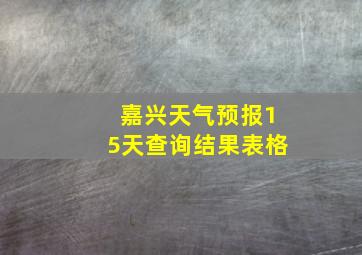 嘉兴天气预报15天查询结果表格